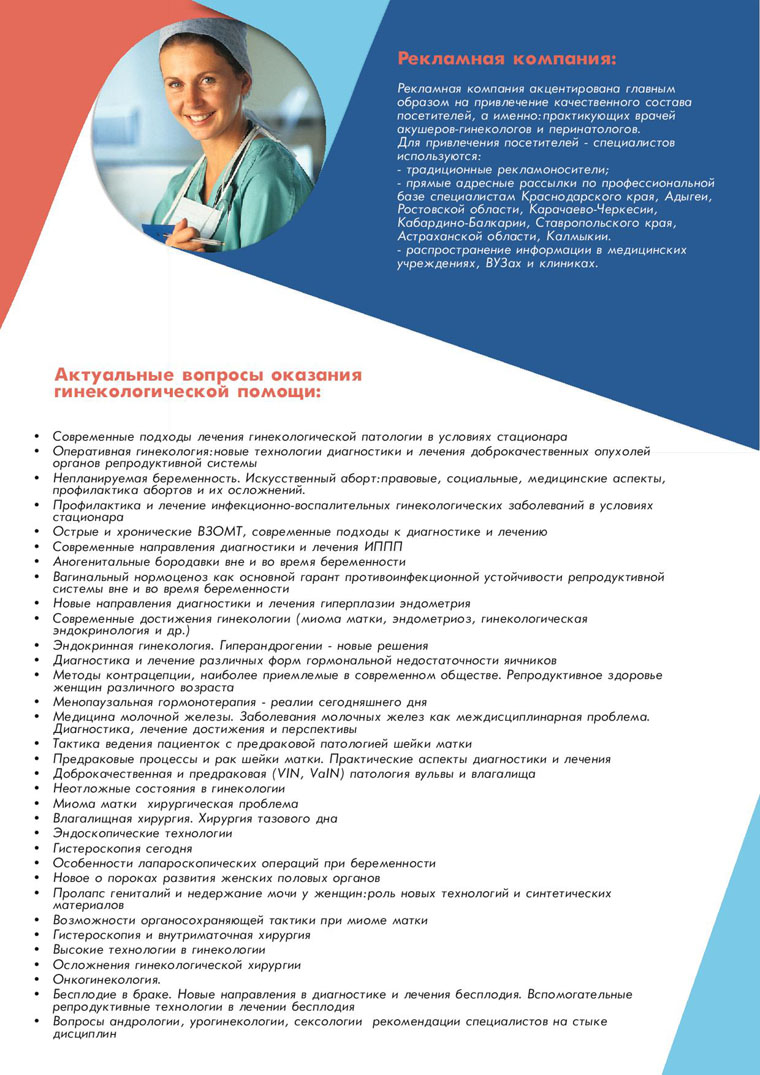 Рекламная компания:

Рекламная компания акцентирована главным образом на привлечение качественного состава посетителей, а именно:практикующих врачей акушеров-гинекологов и перинатологов.
Для привлечения посетителей - специалистов используются:
- традиционные рекламоносители;
- прямые адресные рассылки по профессиональной базе специалистам Краснодарского края, Адыгеи, Ростовской области, Карачаево-Черкесии, Кабардино-Балкарии, Ставропольского края, Астраханской области, Калмыкии.
- распространение информации в медицинских учреждениях, ВУЗах и клиниках.

Актуальные вопросы оказания гинекологической помощи:

• Современные подходы лечения гинекологической патологии в условиях стационара
• Оперативная гинекология:новые технологии диагностики и лечения доброкачественных опухолей органов репродуктивной системы
• Непланируемая беременность. Искусственный аборт:правовые, социальные, медицинские аспекты, профилактика абортов и их осложнений.
• Профилактика и лечение инфекционно-воспалительных гинекологических заболеваний в условиях стационара
• Острые и хронические ВЗОМТ, современные подходы к диагностике и лечению
• Современные направления диагностики и лечения ИППП
• Аногенитальные бородавки вне и во время беременности
• Вагинальный нормоценоз как основной гарант противоинфекционной устойчивости репродуктивной системы вне и во время беременности
• Новые направления диагностики и лечения гиперплазии эндометрия
• Современные достижения гинекологии (миома матки, эндометриоз, гинекологическая эндокринология и др.)
• Эндокринная гинекология. Гиперандрогении - новые решения
• Диагностика и лечение различных форм гормональной недостаточности яичников
• Методы контрацепции, наиболее приемлемые в современном обществе. Репродуктивное здоровье женщин различного возраста
• Менопаузальная гормонотерапия - реалии сегодняшнего дня
• Медицина молочной железы. Заболевания молочных желез как междисциплинарная проблема. Диагностика, лечение достижения и перспективы
• Тактика ведения пациенток с предраковой патологией шейки матки
• Предраковые процессы и рак шейки матки. Практические аспекты диагностики и лечения
• Доброкачественная и предраковая (VIN, VaIN) патология вульвы и влагалища
• Неотложные состояния в гинекологии
• Миома матки хирургическая проблема
• Влагалищная хирургия. Хирургия тазового дна
• Эндоскопические технологии
• Гистероскопия сегодня
• Особенности лапароскопических операций при беременности
• Новое о пороках развития женских половых органов
• Пролапс гениталий и недержание мочи у женщин:роль новых технологий и синтетических материалов
• Возможности органосохраняющей тактики при миоме матки
• Гистероскопия и внутриматочная хирургия
• Высокие технологии в гинекологии
• Осложнения гинекологической хирургии
• Онкогинекология.
• Бесплодие в браке. Новые направления в диагностике и лечения бесплодия. Вспомогательные репродуктивные технологии в лечении бесплодия
• Вопросы андрологии, урогинекологии, сексологии рекомендации специалистов на стыке дисциплин